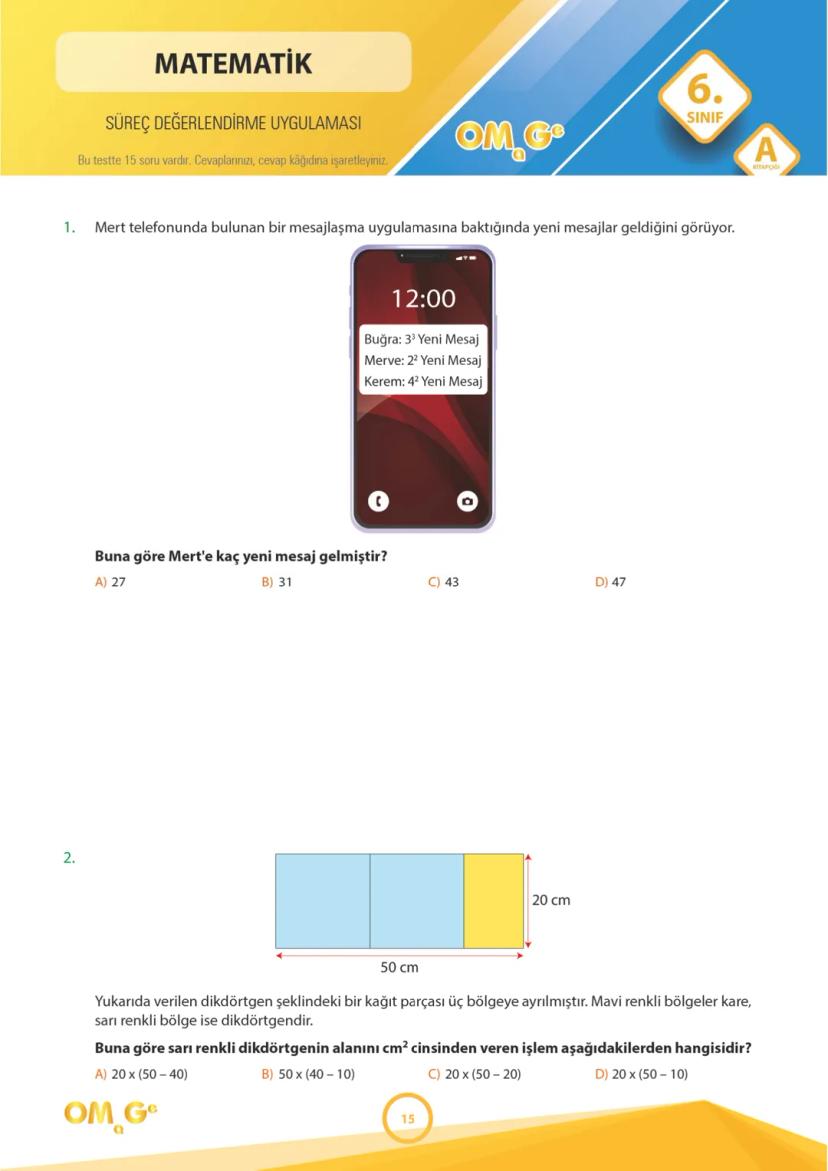 MATEMATİK

SÜREÇ DEĞERLENDİRME UYGULAMASI

Bu testte 15 soru vardır. Cevaplarınızı, cevap kâğıdına işaretleyiniz.

OMaGe

6. SINIF

A KİTAPÇIĞI

1. Mert telefonunda bulunan bir mesajlaşma uygulamasına baktığında yeni mesajlar geldiğini görüyor.

12:00

Buğra: $3^3$ Yeni Mesaj
Merve: $2^2$ Yeni Mesaj
Kerem: $4^2$ Yeni Mesaj

Buna göre Mert'e kaç yeni mesaj gelmiştir?

A) 27 B) 31 C) 43 D) 47

2.

20 cm

50 cm

Yukarıda verilen dikdörtgen şeklindeki bir kağıt parçası üç bölgeye ayrılmıştır. Mavi renkli bölgeler kare, sarı renkli bölge ise dikdörtgendir.

Buna göre sarı renkli dikdörtgenin alanını $cm^2$ cinsinden veren işlem aşağıdakilerden hangisidir?

A) 20 x (50 – 40) B) 50 x (40 – 10) C) 20 x (50 – 20) D) 20 x (50 – 10)

OMaGe

15